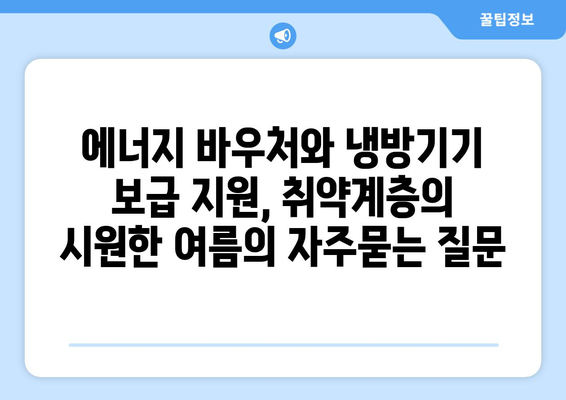 꿀팁정보

에너지 바우처와 냉방기기 보급 지원, 취약계층의 시원한 여름의 자주묻는 질문